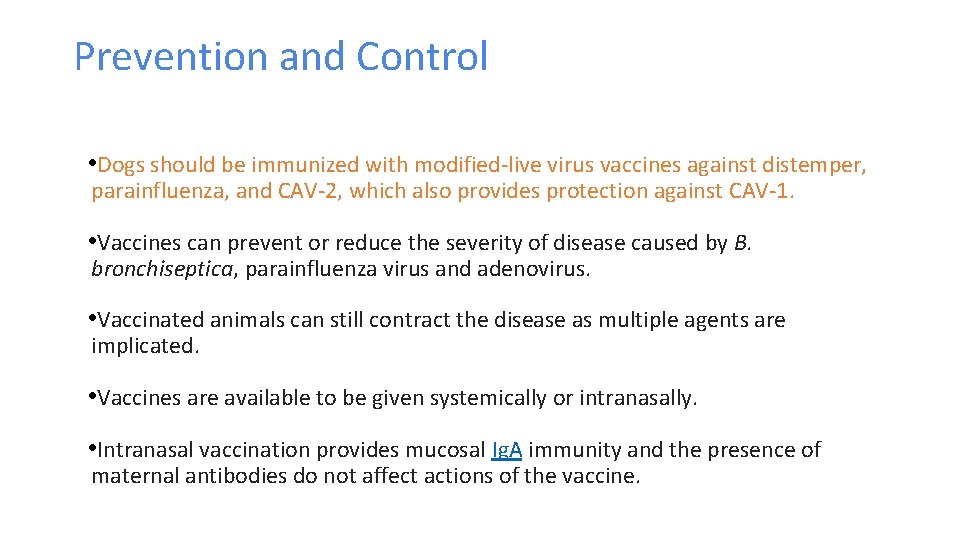 Prevention and Control

•Dogs should be immunized with modified-live virus vaccines against distemper, parainfluenza, and CAV-2, which also provides protection against CAV-1.

•Vaccines can prevent or reduce the severity of disease caused by B. bronchiseptica, parainfluenza virus and adenovirus.

•Vaccinated animals can still contract the disease as multiple agents are implicated.

•Vaccines are available to be given systemically or intranasally.

•Intranasal vaccination provides mucosal IgA immunity and the presence of maternal antibodies do not affect actions of the vaccine.